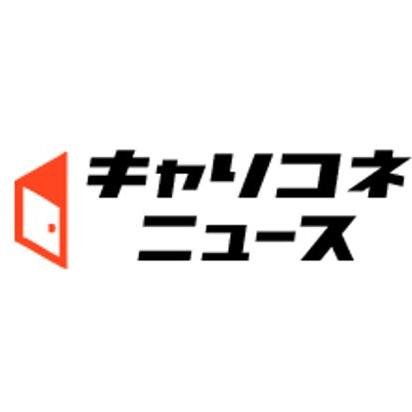 キャリコネ
ニュース